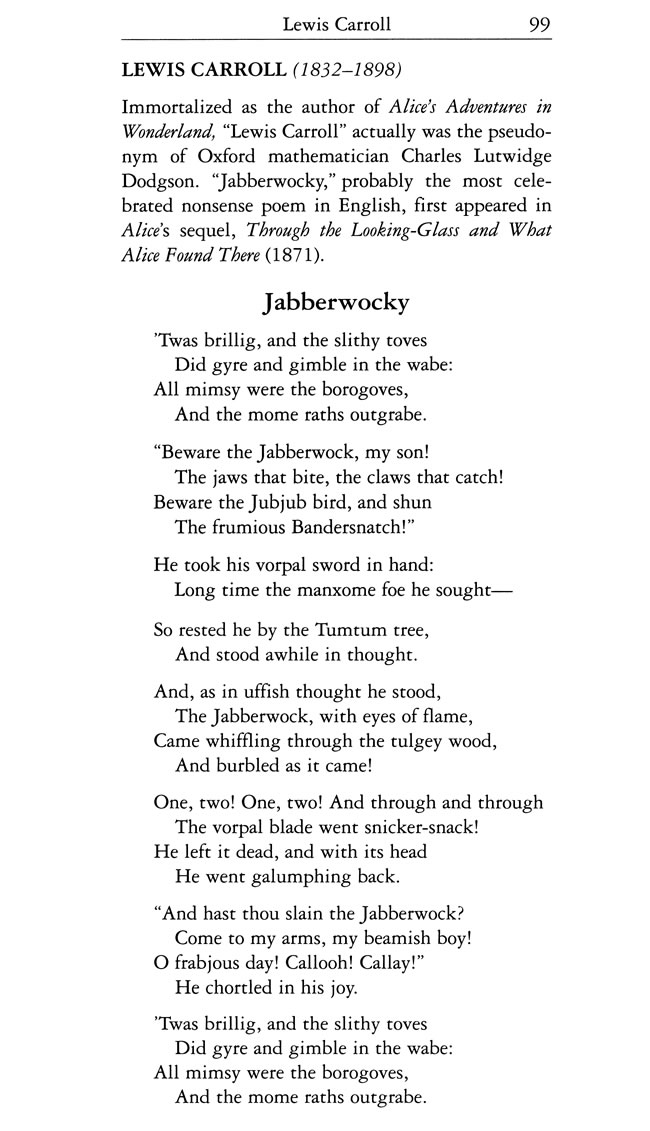 Lewis Carroll 99

LEWIS CARROLL (1832–1898)

Immortalized as the author of Alice's Adventures in Wonderland, "Lewis Carroll" actually was the pseudonym of Oxford mathematician Charles Lutwidge Dodgson. "Jabberwocky," probably the most celebrated nonsense poem in English, first appeared in Alice's sequel, Through the Looking-Glass and What Alice Found There (1871).

Jabberwocky

'Twas brillig, and the slithy toves
Did gyre and gimble in the wabe:
All mimsy were the borogoves,
And the mome raths outgrabe.

"Beware the Jabberwock, my son!
The jaws that bite, the claws that catch!
Beware the Jubjub bird, and shun
The frumious Bandersnatch!"

He took his vorpal sword in hand:
Long time the manxome foe he sought—

So rested he by the Tumtum tree,
And stood awhile in thought.

And, as in uffish thought he stood,
The Jabberwock, with eyes of flame,
Came whiffling through the tulgey wood,
And burbled as it came!

One, two! One, two! And through and through
The vorpal blade went snicker-snack!
He left it dead, and with its head
He went galumphing back.

"And hast thou slain the Jabberwock?
Come to my arms, my beamish boy!
O frabjous day! Callooh! Callay!"
He chortled in his joy.

'Twas brillig, and the slithy toves
Did gyre and gimble in the wabe:
All mimsy were the borogoves,
And the mome raths outgrabe.